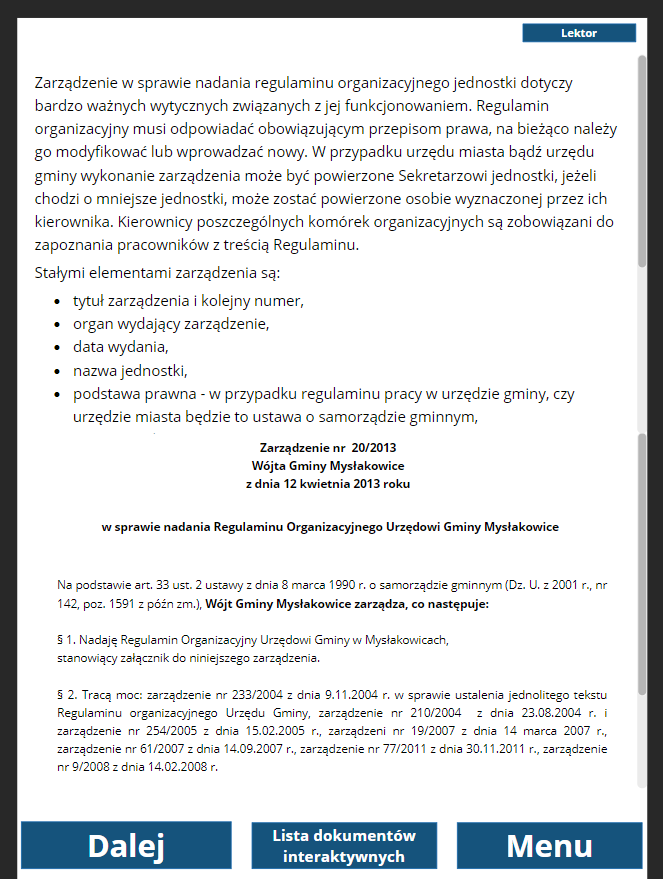 Lektor

Zarządzenie w sprawie nadania regulaminu organizacyjnego jednostki dotyczy bardzo ważnych wytycznych związanych z jej funkcjonowaniem. Regulamin organizacyjny musi odpowiadać obowiązującym przepisom prawa, na bieżąco należy go modyfikować lub wprowadzać nowy. W przypadku urzędu miasta bądź urzędu gminy wykonanie zarządzenia może być powierzone Sekretarzowi jednostki, jeżeli chodzi o mniejsze jednostki, może zostać powierzone osobie wyznaczonej przez ich kierownika. Kierownicy poszczególnych komórek organizacyjnych są zobowiązani do zapoznania pracowników z treścią Regulaminu.

Stałymi elementami zarządzenia są:

- tytuł zarządzenia i kolejny numer,
- organ wydający zarządzenie,
- data wydania,
- nazwa jednostki,
- podstawa prawna - w przypadku regulaminu pracy w urzędzie gminy, czy urzędzie miasta będzie to ustawa o samorządzie gminnym,

Zarządzenie nr 20/2013
Wójta Gminy Mysłakowice
z dnia 12 kwietnia 2013 roku

w sprawie nadania Regulaminu Organizacyjnego Urzędowi Gminy Mysłakowice

Na podstawie art. 33 ust. 2 ustawy z dnia 8 marca 1990 r. o samorządzie gminnym (Dz. U. z 2001 r., nr 142, poz. 1591 z późn zm.), Wójt Gminy Mysłakowice zarządza, co następuje:

§ 1. Nadaję Regulamin Organizacyjny Urzędowi Gminy w Mysłakowicach, stanowiący załącznik do niniejszego zarządzenia.

§ 2. Tracą moc: zarządzenie nr 233/2004 z dnia 9.11.2004 r. w sprawie ustalenia jednolitego tekstu Regulaminu organizacyjnego Urzędu Gminy, zarządzenie nr 210/2004 z dnia 23.08.2004 r. i zarządzenie nr 254/2005 z dnia 15.02.2005 r., zarządzeni nr 19/2007 z dnia 14 marca 2007 r., zarządzenie nr 61/2007 z dnia 14.09.2007 r., zarządzenie nr 77/2011 z dnia 30.11.2011 r., zarządzenie nr 9/2008 z dnia 14.02.2008 r.

Dalej

Lista dokumentów interaktywnych

Menu